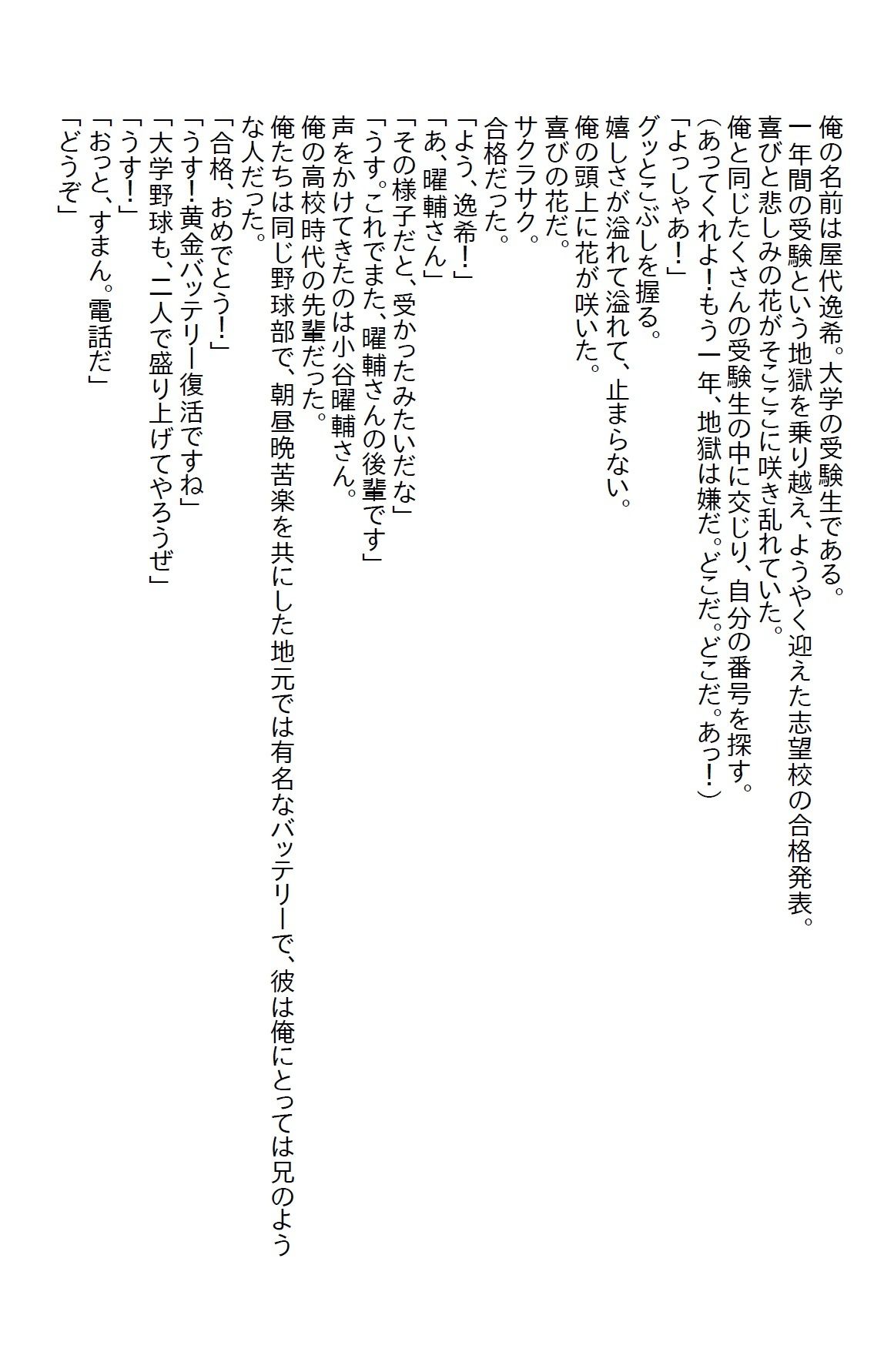 俺の名前は屋代逸希。大学の受験生である。
一年間の受験という地獄を乗り越え、ようやく迎えた志望校の合格発表。
喜びと悲しみの花がそこここに咲き乱れていた。
俺と同じたくさんの受験生の中に交じり、自分の番号を探す。
（あってくれよ！もう一年、地獄は嫌だ。どこだ。どこだ。あっ！）
「よっしゃあ！」
グッとこぶしを握る。
嬉しさが溢れて溢れて、止まらない。
俺の頭上に花が咲いた。
喜びの花だ。
サクラサク。
合格だった。
「よう、逸希！」
「あ、曜輔さん」
「その様子だと、受かったみたいだな」
「うす。これでまた、曜輔さんの後輩です」
声をかけてきたのは小谷曜輔さん。
俺の高校時代の先輩だった。
俺たちは同じ野球部で、朝昼晩苦楽を共にした地元では有名なバッテリーで、彼は俺にとっては兄のような人だった。
「合格、おめでとう！」
「うす！黄金バッテリー復活ですね」
「大学野球も、二人で盛り上げてやろうぜ」
「うす！」
「おっと、すまん。電話だ」
「どうぞ」